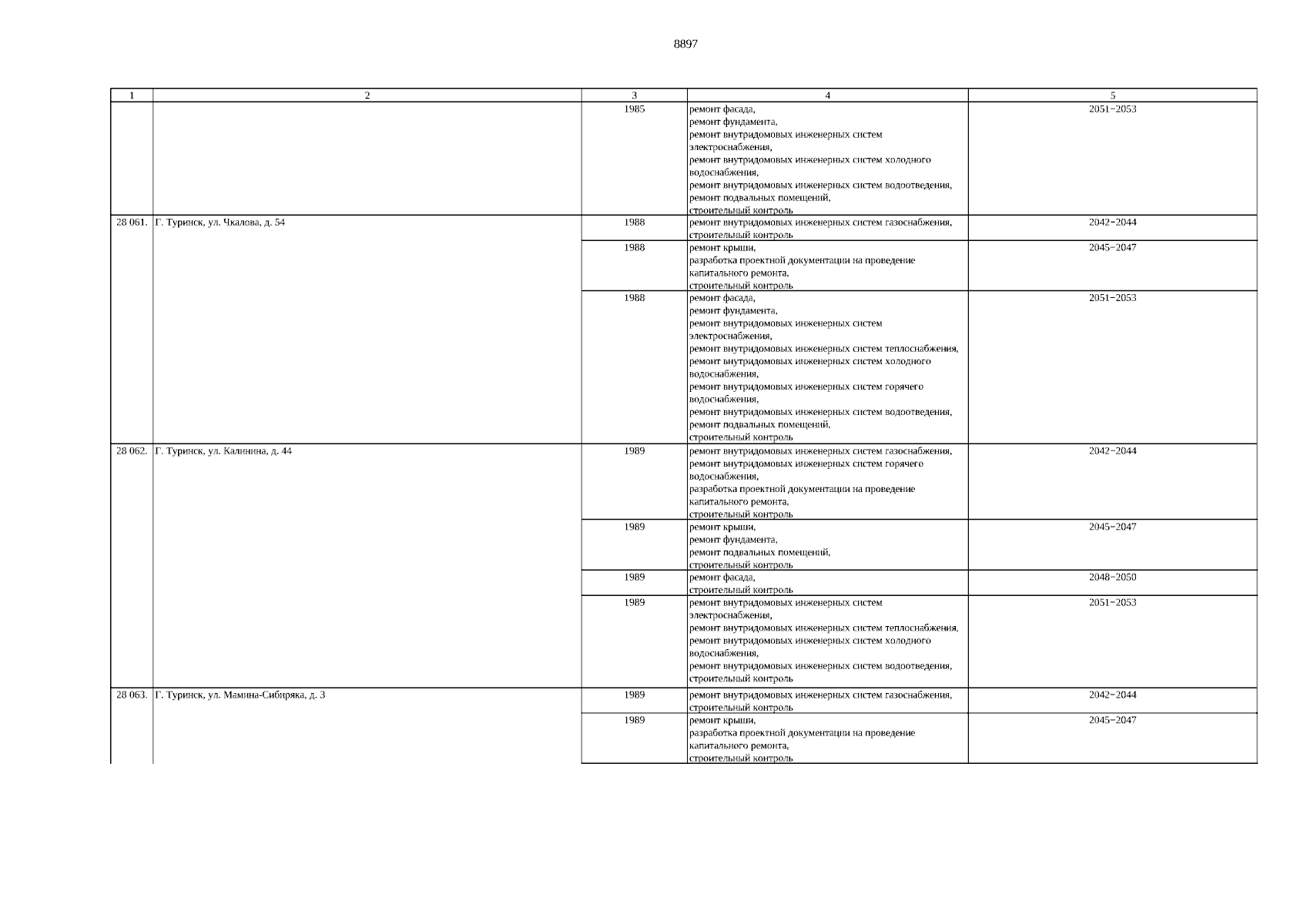 8897

| 1 | 2 | 3 | 4 | 5 |
|---|---|---|---|---|
| | | 1985 | ремонт фасада, ремонт фундамента, ремонт внутридомовых инженерных систем электроснабжения, ремонт внутридомовых инженерных систем холодного водоснабжения, ремонт внутридомовых инженерных систем водоотведения, ремонт подвальных помещений, строительный контроль | 2051−2053 |
| 28 061. | Г. Туринск, ул. Чкалова, д. 54 | 1988 | ремонт внутридомовых инженерных систем газоснабжения, строительный контроль | 2042−2044 |
| | | 1988 | ремонт крыши, разработка проектной документации на проведение капитального ремонта, строительный контроль | 2045−2047 |
| | | 1988 | ремонт фасада, ремонт фундамента, ремонт внутридомовых инженерных систем электроснабжения, ремонт внутридомовых инженерных систем теплоснабжения, ремонт внутридомовых инженерных систем холодного водоснабжения, ремонт внутридомовых инженерных систем горячего водоснабжения, ремонт внутридомовых инженерных систем водоотведения, ремонт подвальных помещений, строительный контроль | 2051−2053 |
| 28 062. | Г. Туринск, ул. Калинина, д. 44 | 1989 | ремонт внутридомовых инженерных систем газоснабжения, ремонт внутридомовых инженерных систем горячего водоснабжения, разработка проектной документации на проведение капитального ремонта, строительный контроль | 2042−2044 |
| | | 1989 | ремонт крыши, ремонт фундамента, ремонт подвальных помещений, строительный контроль | 2045−2047 |
| | | 1989 | ремонт фасада, строительный контроль | 2048−2050 |
| | | 1989 | ремонт внутридомовых инженерных систем электроснабжения, ремонт внутридомовых инженерных систем теплоснабжения, ремонт внутридомовых инженерных систем холодного водоснабжения, ремонт внутридомовых инженерных систем водоотведения, строительный контроль | 2051−2053 |
| 28 063. | Г. Туринск, ул. Мамина-Сибиряка, д. 3 | 1989 | ремонт внутридомовых инженерных систем газоснабжения, строительный контроль | 2042−2044 |
| | | 1989 | ремонт крыши, разработка проектной документации на проведение капитального ремонта, строительный контроль | 2045−2047 |